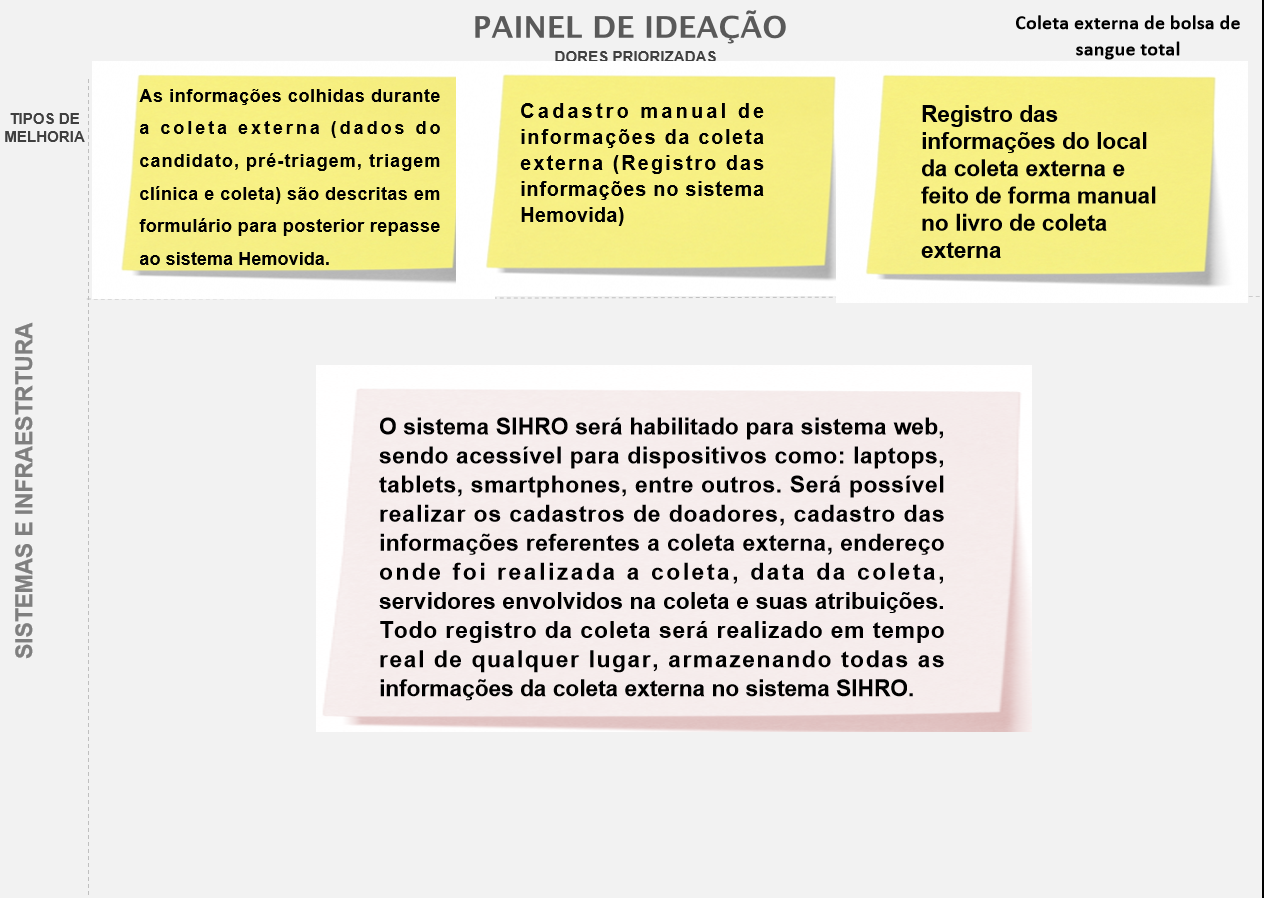 PAINEL DE IDEAÇÃO
DORES PRIORIZADAS

Coleta externa de bolsa de sangue total

TIPOS DE MELHORIA

As informações colhidas durante a coleta externa (dados do candidato, pré-triagem, triagem clínica e coleta) são descritas em formulário para posterior repasse ao sistema Hemovida.

Cadastro manual de informações da coleta externa (Registro das informações no sistema Hemovida)

Registro das informações do local da coleta externa e feito de forma manual no livro de coleta externa

SISTEMAS E INFRAESTRTURA

O sistema SIHRO será habilitado para sistema web, sendo acessível para dispositivos como: laptops, tablets, smartphones, entre outros. Será possível realizar os cadastros de doadores, cadastro das informações referentes a coleta externa, endereço onde foi realizada a coleta, data da coleta, servidores envolvidos na coleta e suas atribuições. Todo registro da coleta será realizado em tempo real de qualquer lugar, armazenando todas as informações da coleta externa no sistema SIHRO.